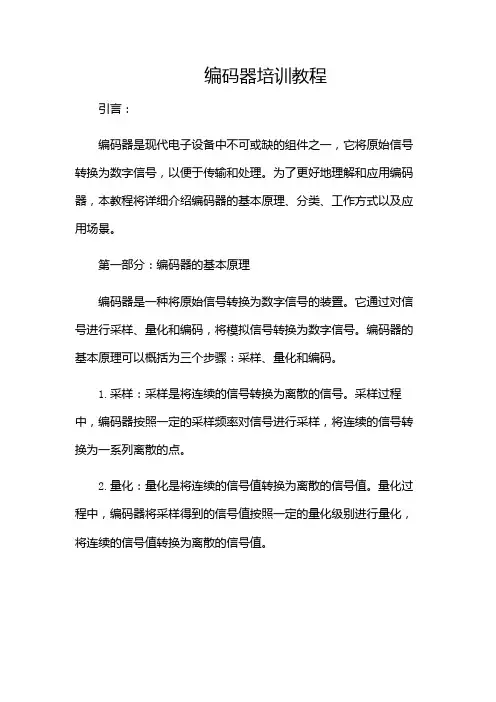 编码器培训教程

引言：

编码器是现代电子设备中不可或缺的组件之一，它将原始信号转换为数字信号，以便于传输和处理。为了更好地理解和应用编码器，本教程将详细介绍编码器的基本原理、分类、工作方式以及应用场景。

第一部分：编码器的基本原理

编码器是一种将原始信号转换为数字信号的装置。它通过对信号进行采样、量化和编码，将模拟信号转换为数字信号。编码器的基本原理可以概括为三个步骤：采样、量化和编码。

1. 采样：采样是将连续的信号转换为离散的信号。采样过程中，编码器按照一定的采样频率对信号进行采样，将连续的信号转换为一系列离散的点。

2. 量化：量化是将连续的信号值转换为离散的信号值。量化过程中，编码器将采样得到的信号值按照一定的量化级别进行量化，将连续的信号值转换为离散的信号值。